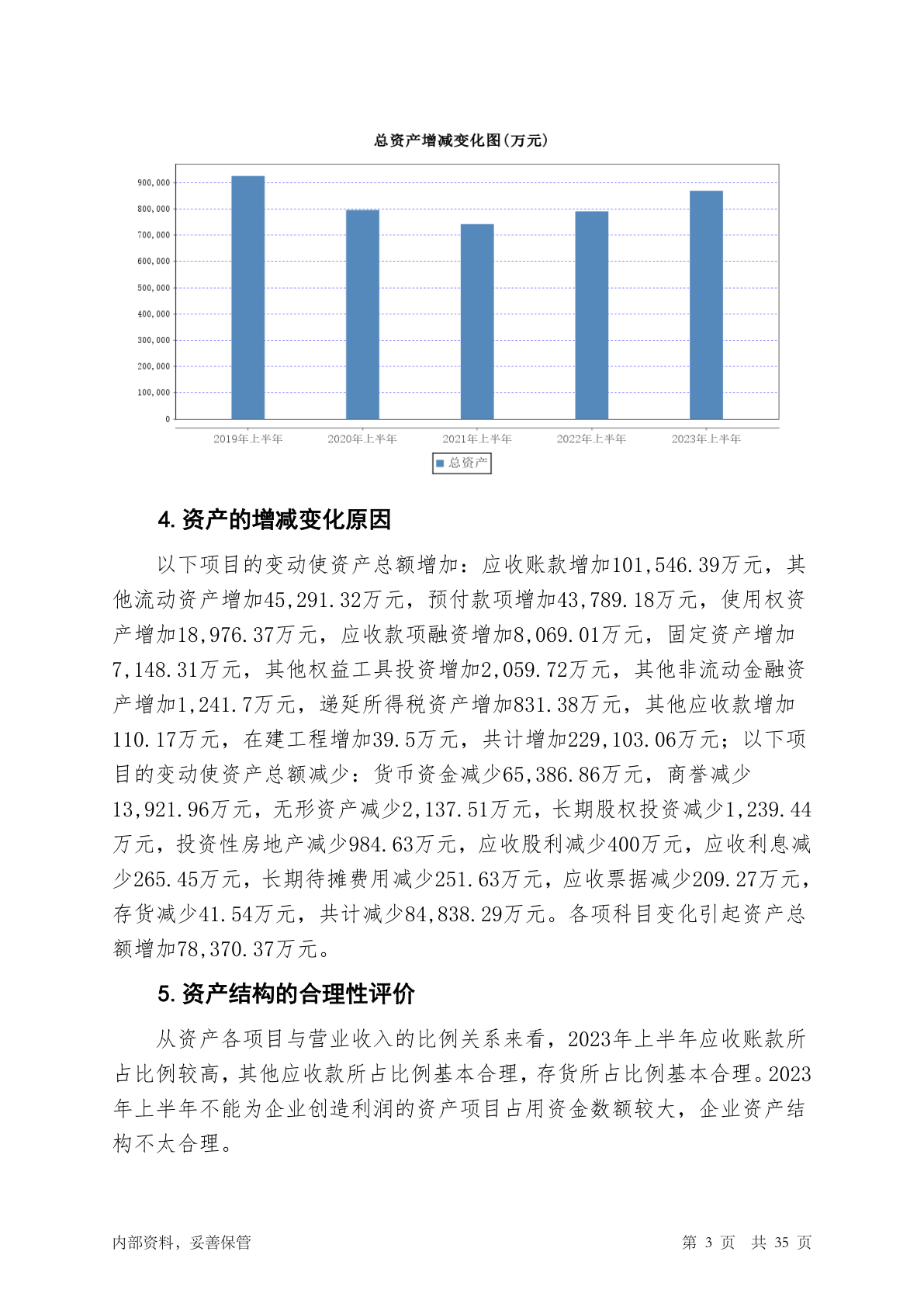 总资产增减变化图(万元)

900,000
800,000
700,000
600,000
500,000
400,000
300,000
200,000
100,000
0

2019年上半年 2020年上半年 2021年上半年 2022年上半年 2023年上半年

总资产

4. 资产的增减变化原因

以下项目的变动使资产总额增加：应收账款增加101,546.39万元，其他流动资产增加45,291.32万元，预付款项增加43,789.18万元，使用权资产增加18,976.37万元，应收款项融资增加8,069.01万元，固定资产增加7,148.31万元，其他权益工具投资增加2,059.72万元，其他非流动金融资产增加1,241.7万元，递延所得税资产增加831.38万元，其他应收款增加110.17万元，在建工程增加39.5万元，共计增加229,103.06万元；以下项目的变动使资产总额减少：货币资金减少65,386.86万元，商誉减少13,921.96万元，无形资产减少2,137.51万元，长期股权投资减少1,239.44万元，投资性房地产减少984.63万元，应收股利减少400万元，应收利息减少265.45万元，长期待摊费用减少251.63万元，应收票据减少209.27万元，存货减少41.54万元，共计减少84,838.29万元。各项科目变化引起资产总额增加78,370.37万元。

5. 资产结构的合理性评价

从资产各项目与营业收入的比例关系来看，2023年上半年应收账款所占比例较高，其他应收款所占比例基本合理，存货所占比例基本合理。2023年上半年不能为企业创造利润的资产项目占用资金数额较大，企业资产结构不太合理。

内部资料，妥善保管　　第 3 页　共 35 页